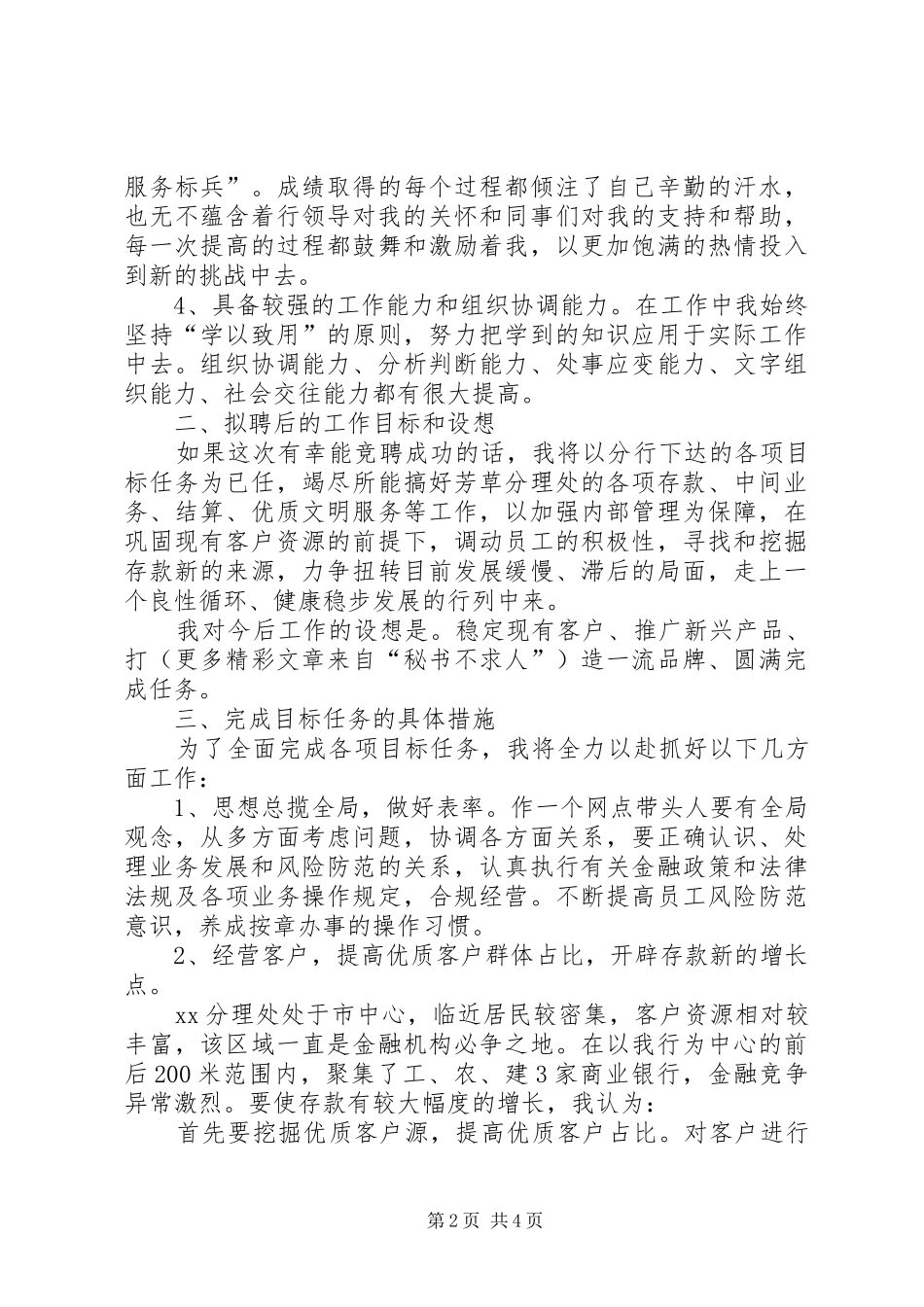 服务标兵”。成绩取得的每个过程都倾注了自己辛勤的汗水，也无不蕴含着行领导对我的关怀和同事们对我的支持和帮助，每一次提高的过程都鼓舞和激励着我，以更加饱满的热情投入到新的挑战中去。

4、具备较强的工作能力和组织协调能力。在工作中我始终坚持“学以致用”的原则，努力把学到的知识应用于实际工作中去。组织协调能力、分析判断能力、处事应变能力、文字组织能力、社会交往能力都有很大提高。

二、拟聘后的工作目标和设想

如果这次有幸能竞聘成功的话，我将以分行下达的各项目标任务为已任，竭尽所能搞好芳草分理处的各项存款、中间业务、结算、优质文明服务等工作，以加强内部管理为保障，在巩固现有客户资源的前提下，调动员工的积极性，寻找和挖掘存款新的来源，力争扭转目前发展缓慢、滞后的局面，走上一个良性循环、健康稳步发展的行列中来。

我对今后工作的设想是。稳定现有客户、推广新兴产品、打（更多精彩文章来自“秘书不求人”）造一流品牌、圆满完成任务。

三、完成目标任务的具体措施

为了全面完成各项目标任务，我将全力以赴抓好以下几方面工作：

1、思想总揽全局，做好表率。作一个网点带头人要有全局观念，从多方面考虑问题，协调各方面关系，要正确认识、处理业务发展和风险防范的关系，认真执行有关金融政策和法律法规及各项业务操作规定，合规经营。不断提高员工风险防范意识，养成按章办事的操作习惯。

2、经营客户，提高优质客户群体占比，开辟存款新的增长点。

xx分理处处于市中心，临近居民较密集，客户资源相对较丰富，该区域一直是金融机构必争之地。在以我行为中心的前后200米范围内，聚集了工、农、建3家商业银行，金融竞争异常激烈。要使存款有较大幅度的增长，我认为：

首先要挖掘优质客户源，提高优质客户占比。对客户进行

第2页 共4页